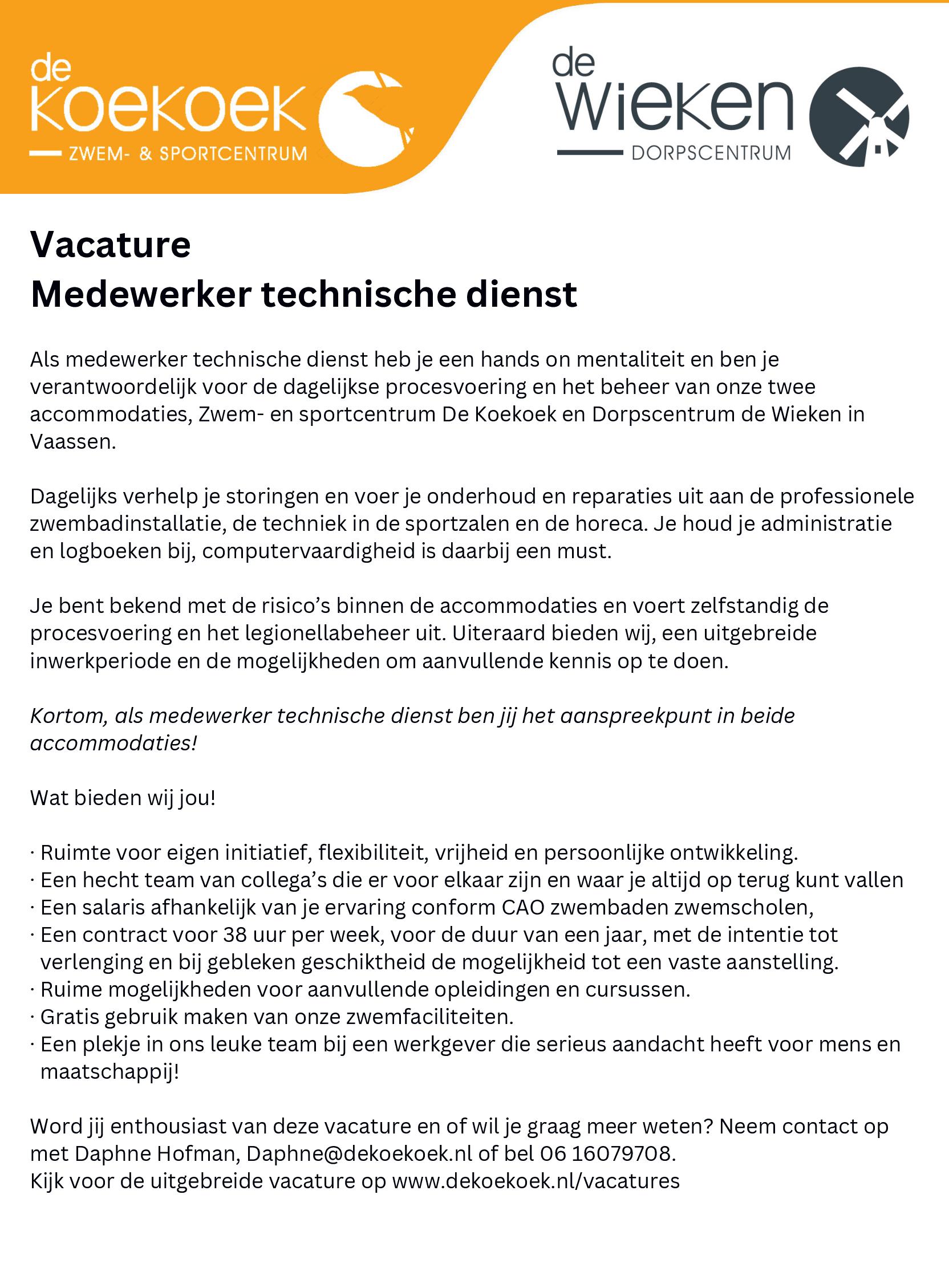 de
KOEKOEK
ZWEM- & SPORTCENTRUM

de
Wieken
DORPSCENTRUM

Vacature
Medewerker technische dienst

Als medewerker technische dienst heb je een hands on mentaliteit en ben je verantwoordelijk voor de dagelijkse procesvoering en het beheer van onze twee accommodaties, Zwem- en sportcentrum De Koekoek en Dorpscentrum de Wieken in Vaassen.

Dagelijks verhelp je storingen en voer je onderhoud en reparaties uit aan de professionele zwembadinstallatie, de techniek in de sportzalen en de horeca. Je houd je administratie en logboeken bij, computervaardigheid is daarbij een must.

Je bent bekend met de risico's binnen de accommodaties en voert zelfstandig de procesvoering en het legionellabeheer uit. Uiteraard bieden wij, een uitgebreide inwerkperiode en de mogelijkheden om aanvullende kennis op te doen.

Kortom, als medewerker technische dienst ben jij het aanspreekpunt in beide accommodaties!

Wat bieden wij jou!

· Ruimte voor eigen initiatief, flexibiliteit, vrijheid en persoonlijke ontwikkeling.
· Een hecht team van collega's die er voor elkaar zijn en waar je altijd op terug kunt vallen
· Een salaris afhankelijk van je ervaring conform CAO zwembaden zwemscholen,
· Een contract voor 38 uur per week, voor de duur van een jaar, met de intentie tot verlenging en bij gebleken geschiktheid de mogelijkheid tot een vaste aanstelling.
· Ruime mogelijkheden voor aanvullende opleidingen en cursussen.
· Gratis gebruik maken van onze zwemfaciliteiten.
· Een plekje in ons leuke team bij een werkgever die serieus aandacht heeft voor mens en maatschappij!

Word jij enthousiast van deze vacature en of wil je graag meer weten? Neem contact op met Daphne Hofman, Daphne@dekoekoek.nl of bel 06 16079708.
Kijk voor de uitgebreide vacature op www.dekoekoek.nl/vacatures